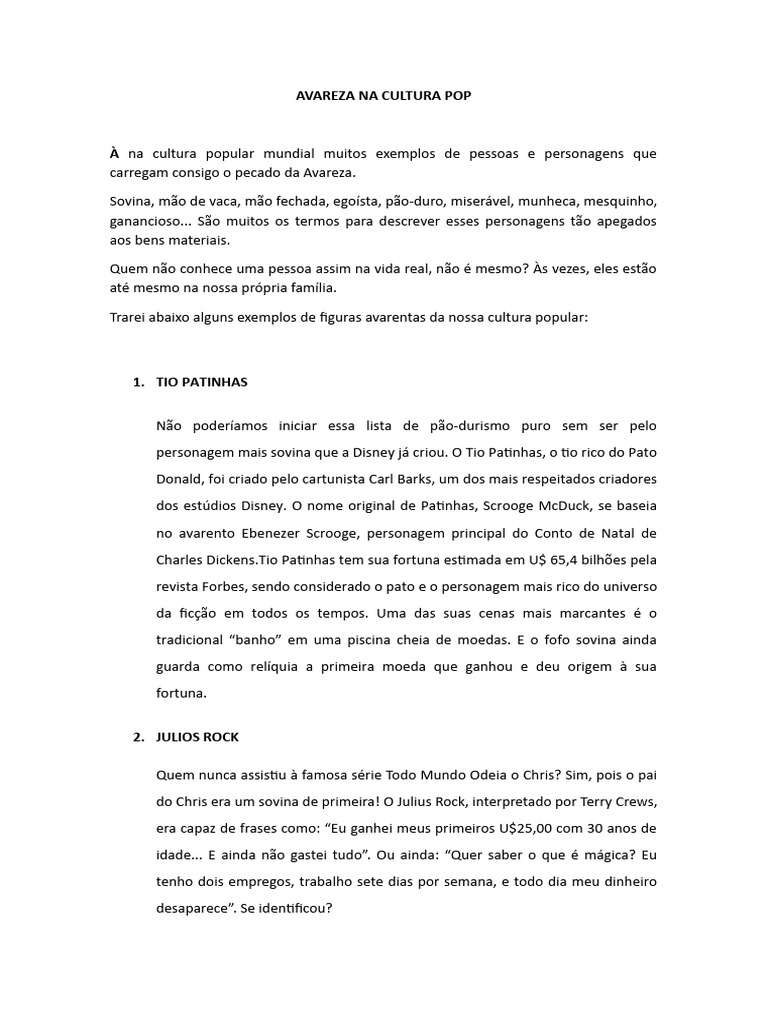 AVAREZA NA CULTURA POP

À na cultura popular mundial muitos exemplos de pessoas e personagens que carregam consigo o pecado da Avareza.

Sovina, mão de vaca, mão fechada, egoísta, pão-duro, miserável, munheca, mesquinho, ganancioso... São muitos os termos para descrever esses personagens tão apegados aos bens materiais.

Quem não conhece uma pessoa assim na vida real, não é mesmo? Às vezes, eles estão até mesmo na nossa própria família.

Trarei abaixo alguns exemplos de figuras avarentas da nossa cultura popular:

1. TIO PATINHAS

Não poderíamos iniciar essa lista de pão-durismo puro sem ser pelo personagem mais sovina que a Disney já criou. O Tio Patinhas, o tio rico do Pato Donald, foi criado pelo cartunista Carl Barks, um dos mais respeitados criadores dos estúdios Disney. O nome original de Patinhas, Scrooge McDuck, se baseia no avarento Ebenezer Scrooge, personagem principal do Conto de Natal de Charles Dickens.Tio Patinhas tem sua fortuna estimada em U$ 65,4 bilhões pela revista Forbes, sendo considerado o pato e o personagem mais rico do universo da ficção em todos os tempos. Uma das suas cenas mais marcantes é o tradicional “banho” em uma piscina cheia de moedas. E o fofo sovina ainda guarda como relíquia a primeira moeda que ganhou e deu origem à sua fortuna.

2. JULIOS ROCK

Quem nunca assistiu à famosa série Todo Mundo Odeia o Chris? Sim, pois o pai do Chris era um sovina de primeira! O Julius Rock, interpretado por Terry Crews, era capaz de frases como: “Eu ganhei meus primeiros U$25,00 com 30 anos de idade... E ainda não gastei tudo”. Ou ainda: “Quer saber o que é mágica? Eu tenho dois empregos, trabalho sete dias por semana, e todo dia meu dinheiro desaparece”. Se identificou?